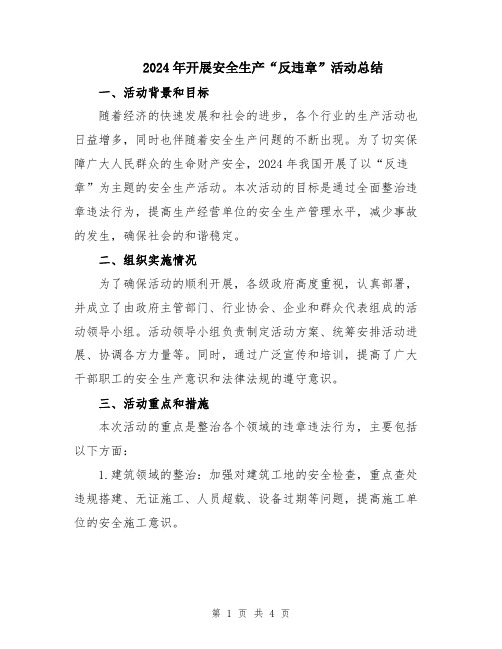 2024年开展安全生产“反违章”活动总结

一、活动背景和目标

随着经济的快速发展和社会的进步，各个行业的生产活动也日益增多，同时也伴随着安全生产问题的不断出现。为了切实保障广大人民群众的生命财产安全，2024年我国开展了以“反违章”为主题的安全生产活动。本次活动的目标是通过全面整治违章违法行为，提高生产经营单位的安全生产管理水平，减少事故的发生，确保社会的和谐稳定。

二、组织实施情况

为了确保活动的顺利开展，各级政府高度重视，认真部署，并成立了由政府主管部门、行业协会、企业和群众代表组成的活动领导小组。活动领导小组负责制定活动方案、统筹安排活动进展、协调各方力量等。同时，通过广泛宣传和培训，提高了广大干部职工的安全生产意识和法律法规的遵守意识。

三、活动重点和措施

本次活动的重点是整治各个领域的违章违法行为，主要包括以下方面：

1.建筑领域的整治：加强对建筑工地的安全检查，重点查处违规搭建、无证施工、人员超载、设备过期等问题，提高施工单位的安全施工意识。

第 1 页 共 4 页